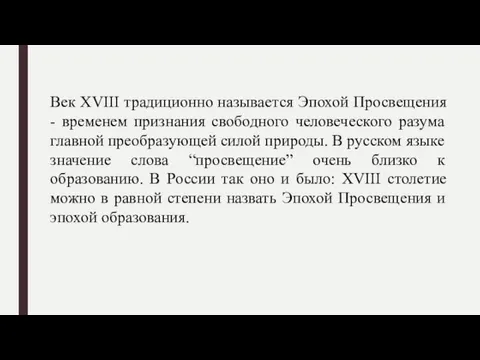 Век XVIII традиционно называется Эпохой Просвещения - временем признания свободного человеческого разума главной преобразующей силой природы. В русском языке значение слова “просвещение” очень близко к образованию. В России так оно и было: XVIII столетие можно в равной степени назвать Эпохой Просвещения и эпохой образования.